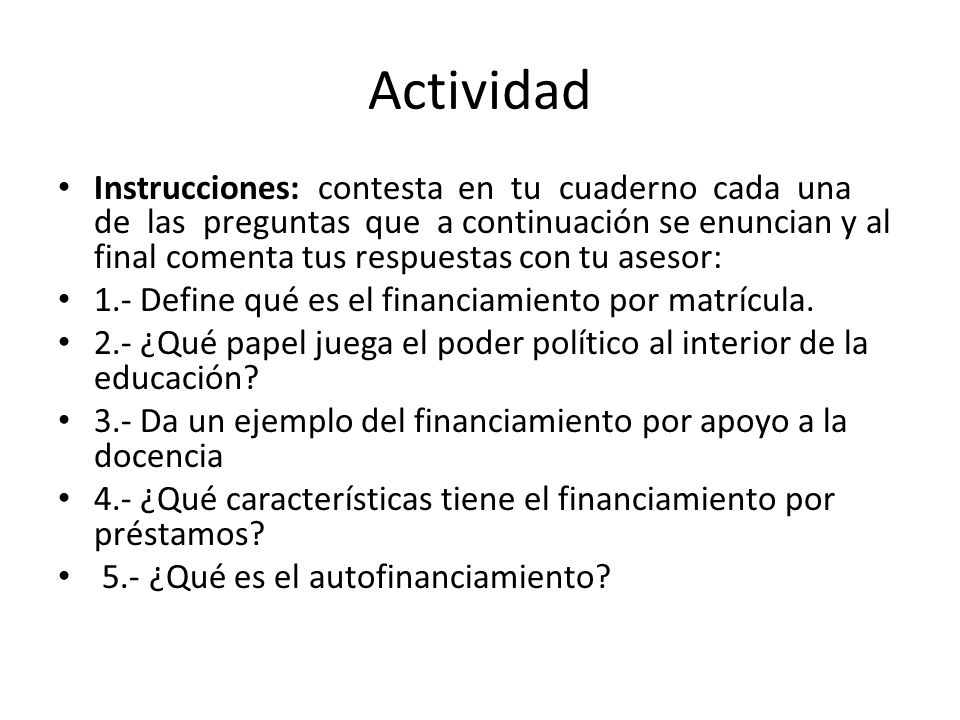 Actividad

• Instrucciones: contesta en tu cuaderno cada una de las preguntas que a continuación se enuncian y al final comenta tus respuestas con tu asesor:
• 1.- Define qué es el financiamiento por matrícula.
• 2.- ¿Qué papel juega el poder político al interior de la educación?
• 3.- Da un ejemplo del financiamiento por apoyo a la docencia
• 4.- ¿Qué características tiene el financiamiento por préstamos?
• 5.- ¿Qué es el autofinanciamiento?